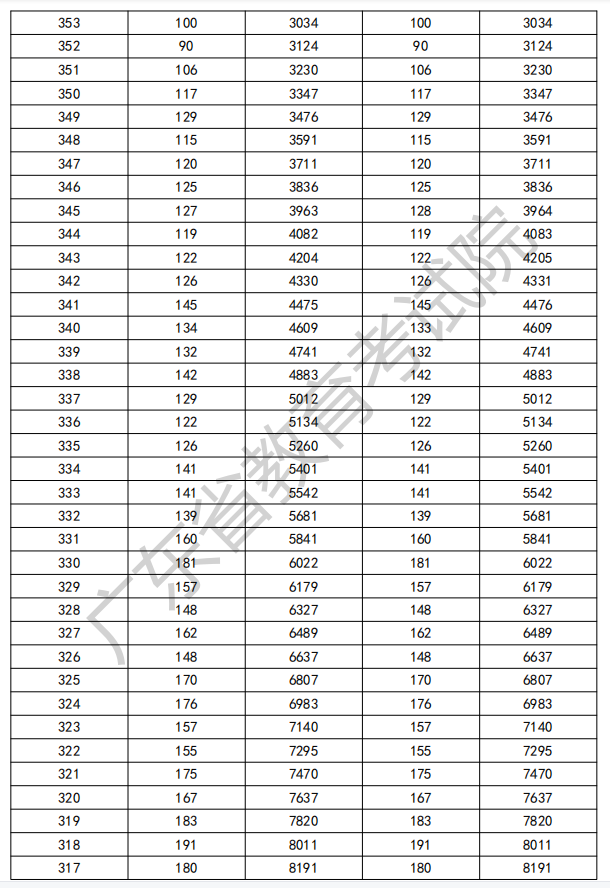 | 353 | 100 | 3034 | 100 | 3034 |
|---|---|---|---|---|
| 352 | 90 | 3124 | 90 | 3124 |
| 351 | 106 | 3230 | 106 | 3230 |
| 350 | 117 | 3347 | 117 | 3347 |
| 349 | 129 | 3476 | 129 | 3476 |
| 348 | 115 | 3591 | 115 | 3591 |
| 347 | 120 | 3711 | 120 | 3711 |
| 346 | 125 | 3836 | 125 | 3836 |
| 345 | 127 | 3963 | 128 | 3964 |
| 344 | 119 | 4082 | 119 | 4083 |
| 343 | 122 | 4204 | 122 | 4205 |
| 342 | 126 | 4330 | 126 | 4331 |
| 341 | 145 | 4475 | 145 | 4476 |
| 340 | 134 | 4609 | 133 | 4609 |
| 339 | 132 | 4741 | 132 | 4741 |
| 338 | 142 | 4883 | 142 | 4883 |
| 337 | 129 | 5012 | 129 | 5012 |
| 336 | 122 | 5134 | 122 | 5134 |
| 335 | 126 | 5260 | 126 | 5260 |
| 334 | 141 | 5401 | 141 | 5401 |
| 333 | 141 | 5542 | 141 | 5542 |
| 332 | 139 | 5681 | 139 | 5681 |
| 331 | 160 | 5841 | 160 | 5841 |
| 330 | 181 | 6022 | 181 | 6022 |
| 329 | 157 | 6179 | 157 | 6179 |
| 328 | 148 | 6327 | 148 | 6327 |
| 327 | 162 | 6489 | 162 | 6489 |
| 326 | 148 | 6637 | 148 | 6637 |
| 325 | 170 | 6807 | 170 | 6807 |
| 324 | 176 | 6983 | 176 | 6983 |
| 323 | 157 | 7140 | 157 | 7140 |
| 322 | 155 | 7295 | 155 | 7295 |
| 321 | 175 | 7470 | 175 | 7470 |
| 320 | 167 | 7637 | 167 | 7637 |
| 319 | 183 | 7820 | 183 | 7820 |
| 318 | 191 | 8011 | 191 | 8011 |
| 317 | 180 | 8191 | 180 | 8191 |

广东省教育考试院